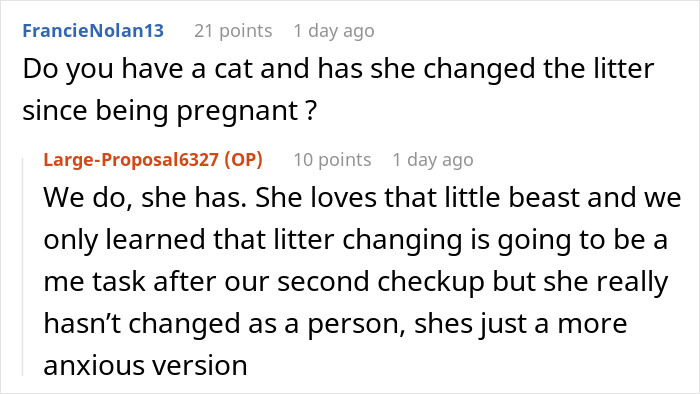 FrancieNolan13 21 points 1 day ago
Do you have a cat and has she changed the litter since being pregnant ?

Large-Proposal6327 (OP) 10 points 1 day ago
We do, she has. She loves that little beast and we only learned that litter changing is going to be a me task after our second checkup but she really hasn't changed as a person, shes just a more anxious version